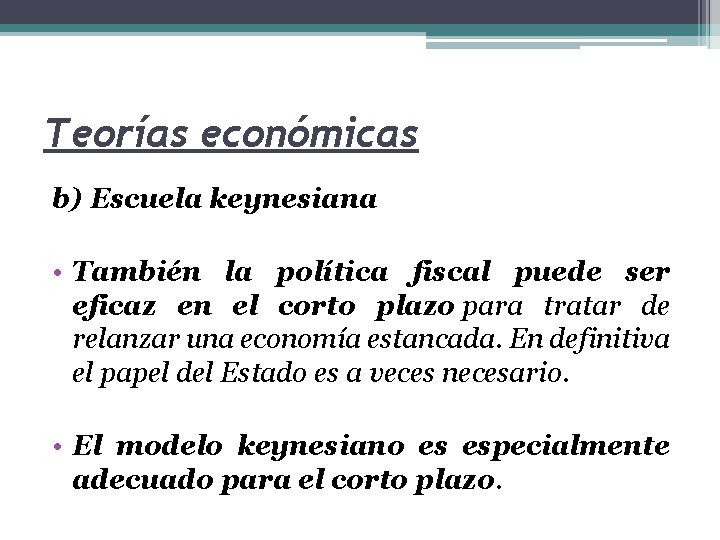 Teorías económicas

b) Escuela keynesiana

• También la política fiscal puede ser eficaz en el corto plazo para tratar de relanzar una economía estancada. En definitiva el papel del Estado es a veces necesario.

• El modelo keynesiano es especialmente adecuado para el corto plazo.